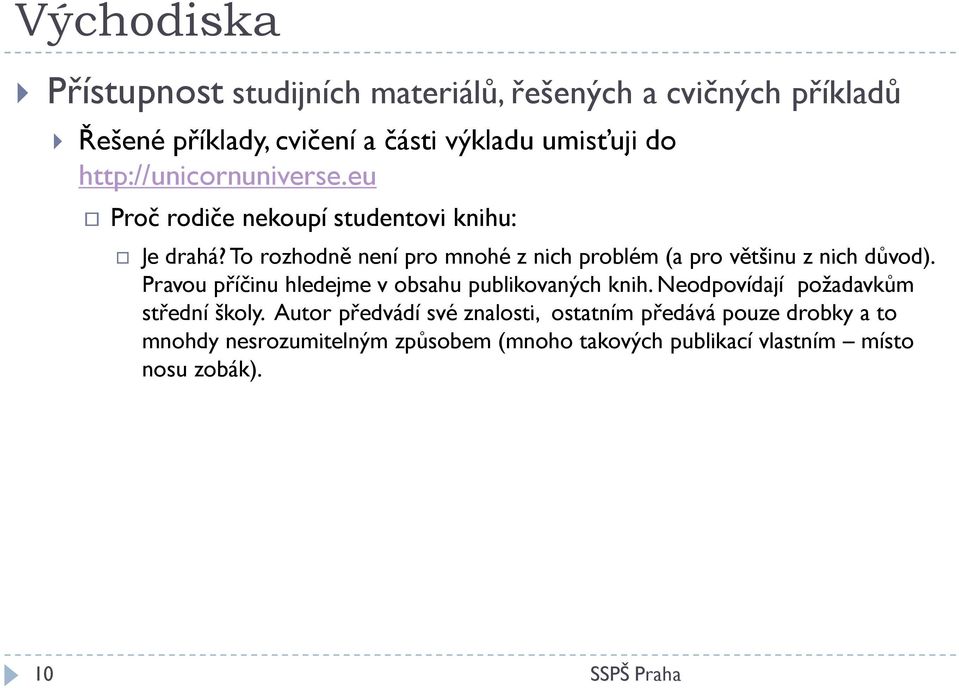 Východiska

Přístupnost studijních materiálů, řešených a cvičných příkladů

Řešené příklady, cvičení a části výkladu umisťuji do http://unicornuniverse.eu

Proč rodiče nekoupí studentovi knihu:

Je drahá? To rozhodně není pro mnohé z nich problém (a pro většinu z nich důvod). Pravou příčinu hledejme v obsahu publikovaných knih. Neodpovídají požadavkům střední školy. Autor předvádí své znalosti, ostatním předává pouze drobky a to mnohdy nesrozumitelným způsobem (mnoho takových publikací vlastním – místo nosu zobák).

10

SSPŠ Praha